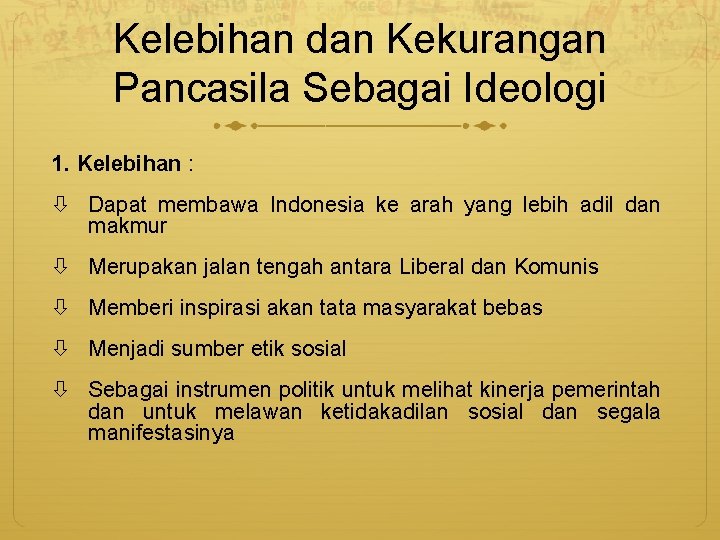 Kelebihan dan Kekurangan Pancasila Sebagai Ideologi

1. Kelebihan :

⇩ Dapat membawa Indonesia ke arah yang lebih adil dan makmur

⇩ Merupakan jalan tengah antara Liberal dan Komunis

⇩ Memberi inspirasi akan tata masyarakat bebas

⇩ Menjadi sumber etik sosial

⇩ Sebagai instrumen politik untuk melihat kinerja pemerintah dan untuk melawan ketidakadilan sosial dan segala manifestasinya